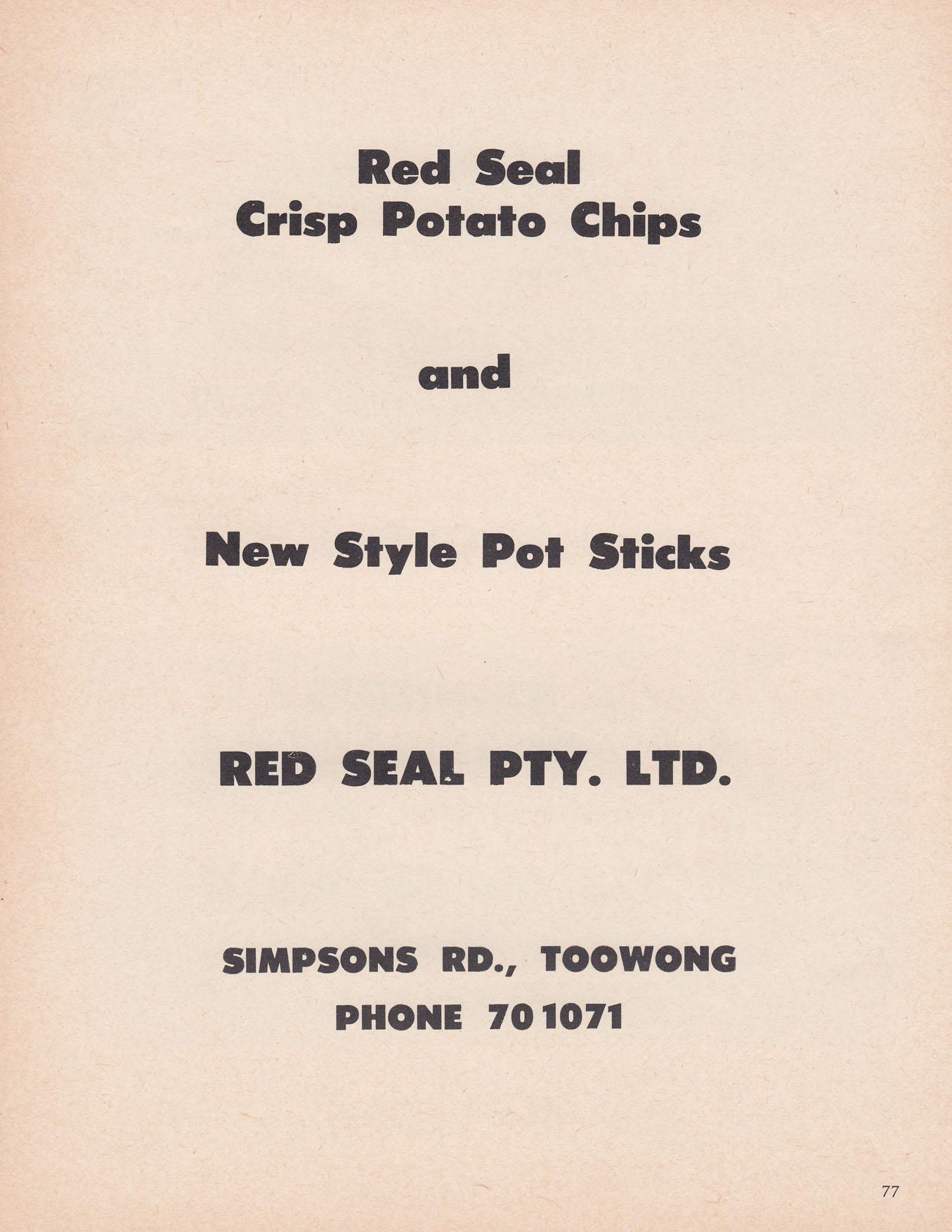 Red Seal
Crisp Potato Chips

and

New Style Pot Sticks

RED SEAL PTY. LTD.

SIMPSONS RD., TOOWONG
PHONE 70 1071

77